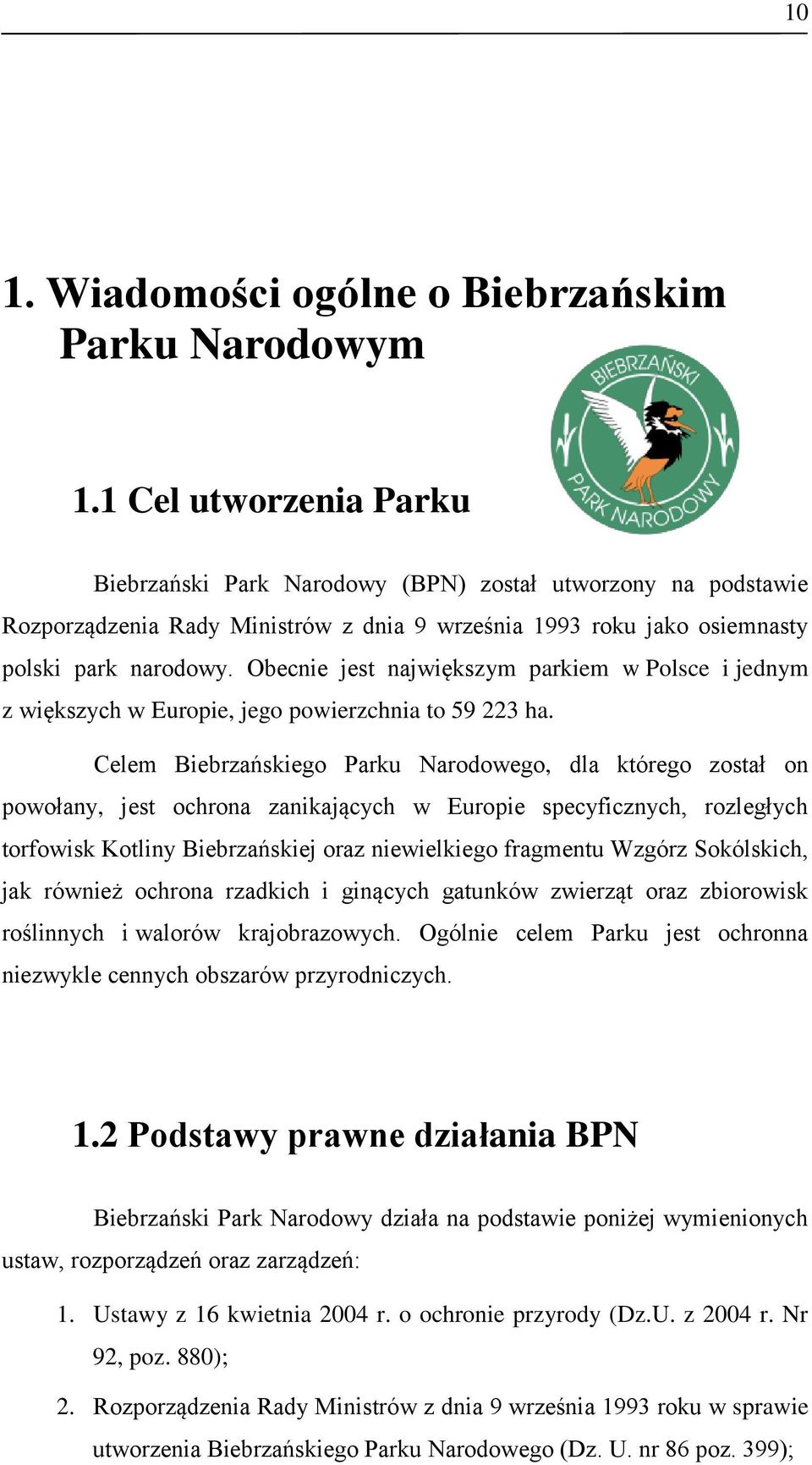 10

1. Wiadomości ogólne o Biebrzańskim Parku Narodowym

BIEBRZAŃSKI PARK NARODOWY

1.1 Cel utworzenia Parku

Biebrzański Park Narodowy (BPN) został utworzony na podstawie Rozporządzenia Rady Ministrów z dnia 9 września 1993 roku jako osiemnasty polski park narodowy. Obecnie jest największym parkiem w Polsce i jednym z większych w Europie, jego powierzchnia to 59 223 ha.

Celem Biebrzańskiego Parku Narodowego, dla którego został on powołany, jest ochrona zanikających w Europie specyficznych, rozległych torfowisk Kotliny Biebrzańskiej oraz niewielkiego fragmentu Wzgórz Sokólskich, jak również ochrona rzadkich i ginących gatunków zwierząt oraz zbiorowisk roślinnych i walorów krajobrazowych. Ogólnie celem Parku jest ochronna niezwykle cennych obszarów przyrodniczych.

1.2 Podstawy prawne działania BPN

Biebrzański Park Narodowy działa na podstawie poniżej wymienionych ustaw, rozporządzeń oraz zarządzeń:

1. Ustawy z 16 kwietnia 2004 r. o ochronie przyrody (Dz.U. z 2004 r. Nr 92, poz. 880);
2. Rozporządzenia Rady Ministrów z dnia 9 września 1993 roku w sprawie utworzenia Biebrzańskiego Parku Narodowego (Dz. U. nr 86 poz. 399);